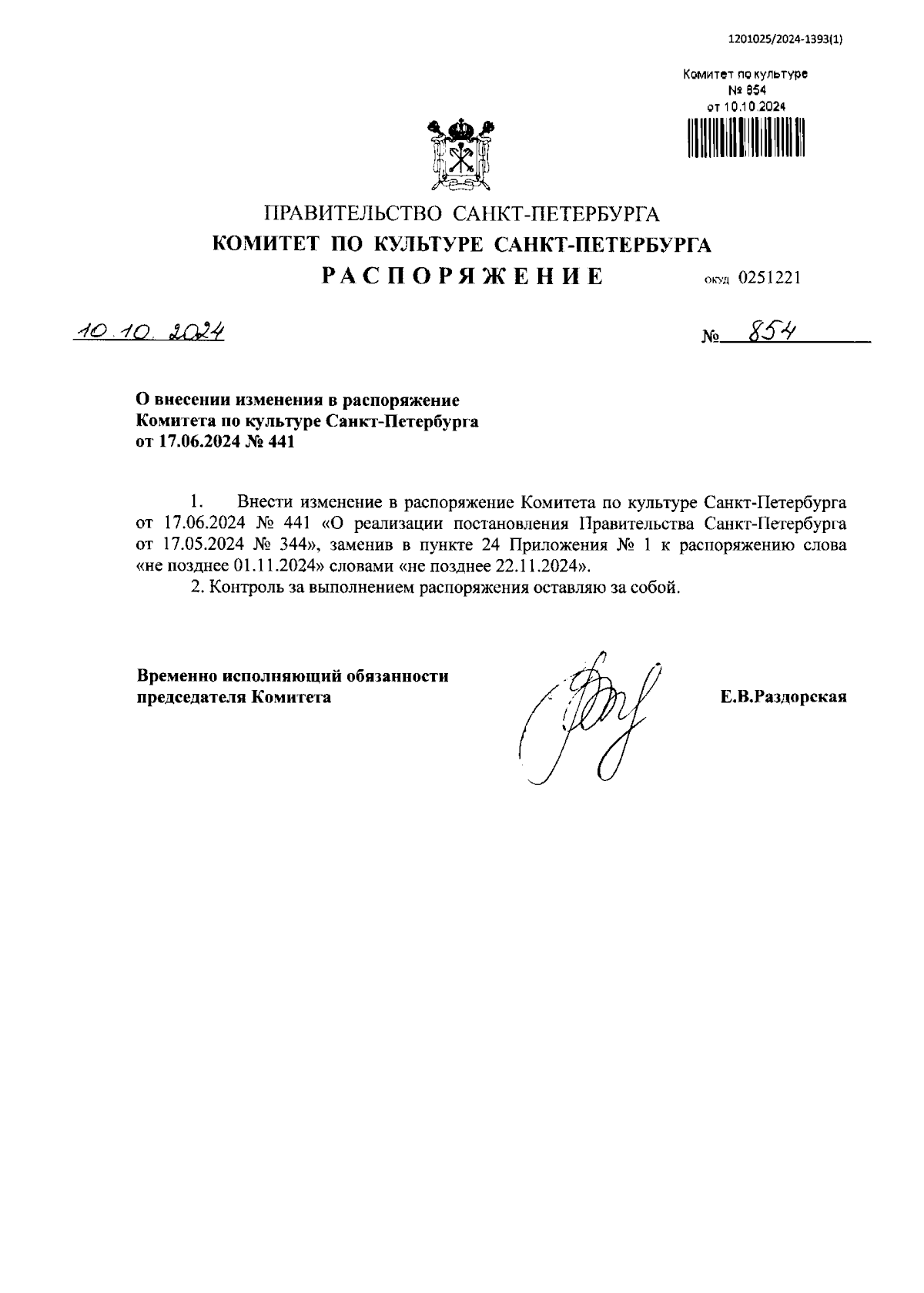 1201025/2024-1393(1)

Комитет по культуре
№ 854
от 10.10.2024

ПРАВИТЕЛЬСТВО САНКТ-ПЕТЕРБУРГА
КОМИТЕТ ПО КУЛЬТУРЕ САНКТ-ПЕТЕРБУРГА
РАСПОРЯЖЕНИЕ

ОКУД 0251221

10.10.2024

№ 854

О внесении изменения в распоряжение Комитета по культуре Санкт-Петербурга от 17.06.2024 № 441

1. Внести изменение в распоряжение Комитета по культуре Санкт-Петербурга от 17.06.2024 № 441 «О реализации постановления Правительства Санкт-Петербурга от 17.05.2024 № 344», заменив в пункте 24 Приложения № 1 к распоряжению слова «не позднее 01.11.2024» словами «не позднее 22.11.2024».

2. Контроль за выполнением распоряжения оставляю за собой.

Временно исполняющий обязанности председателя Комитета

Е.В.Раздорская